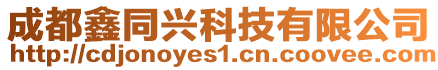 成都鑫同兴科技有限公司
http://cdjonoyes1.cn.coovee.com